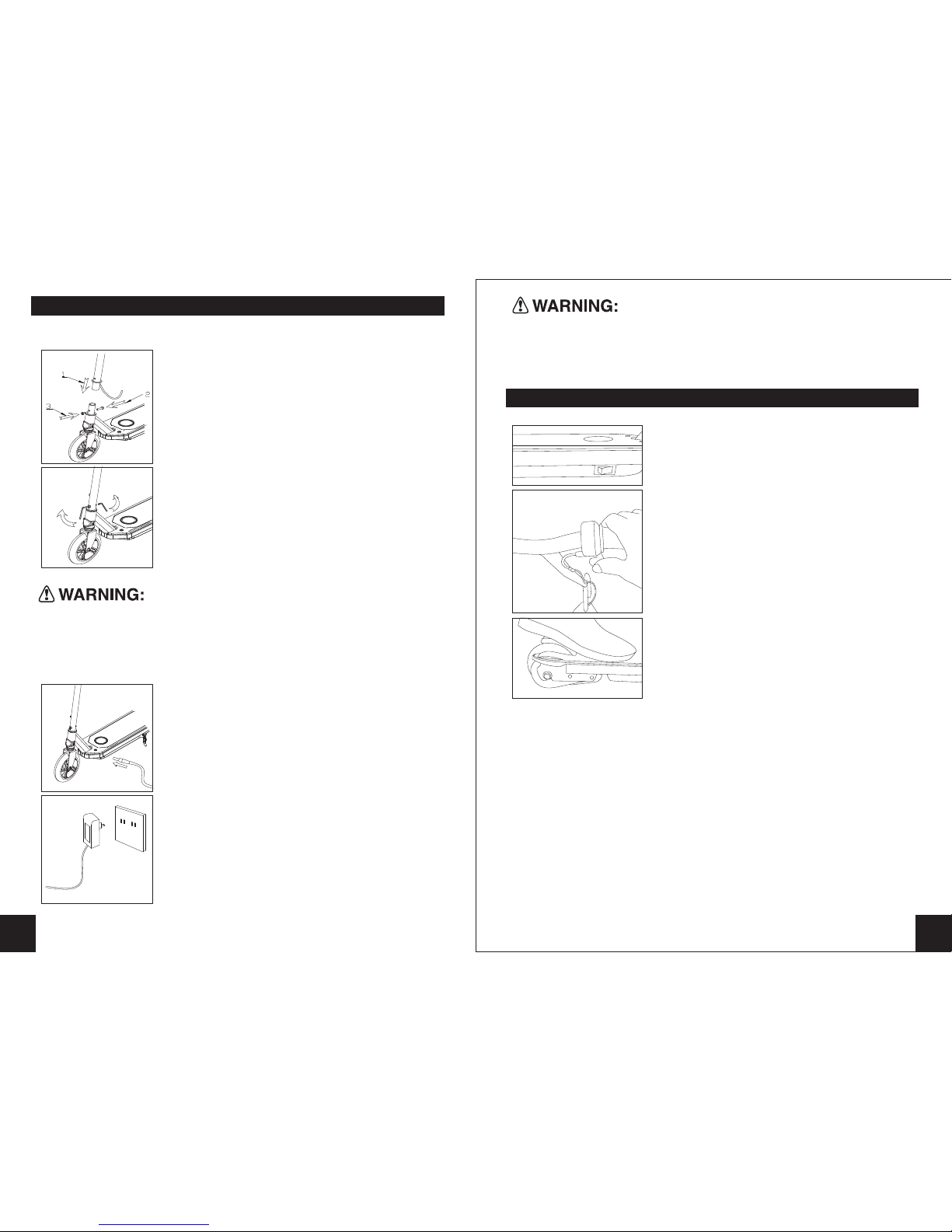 1

2

3

WARNING:

WARNING: